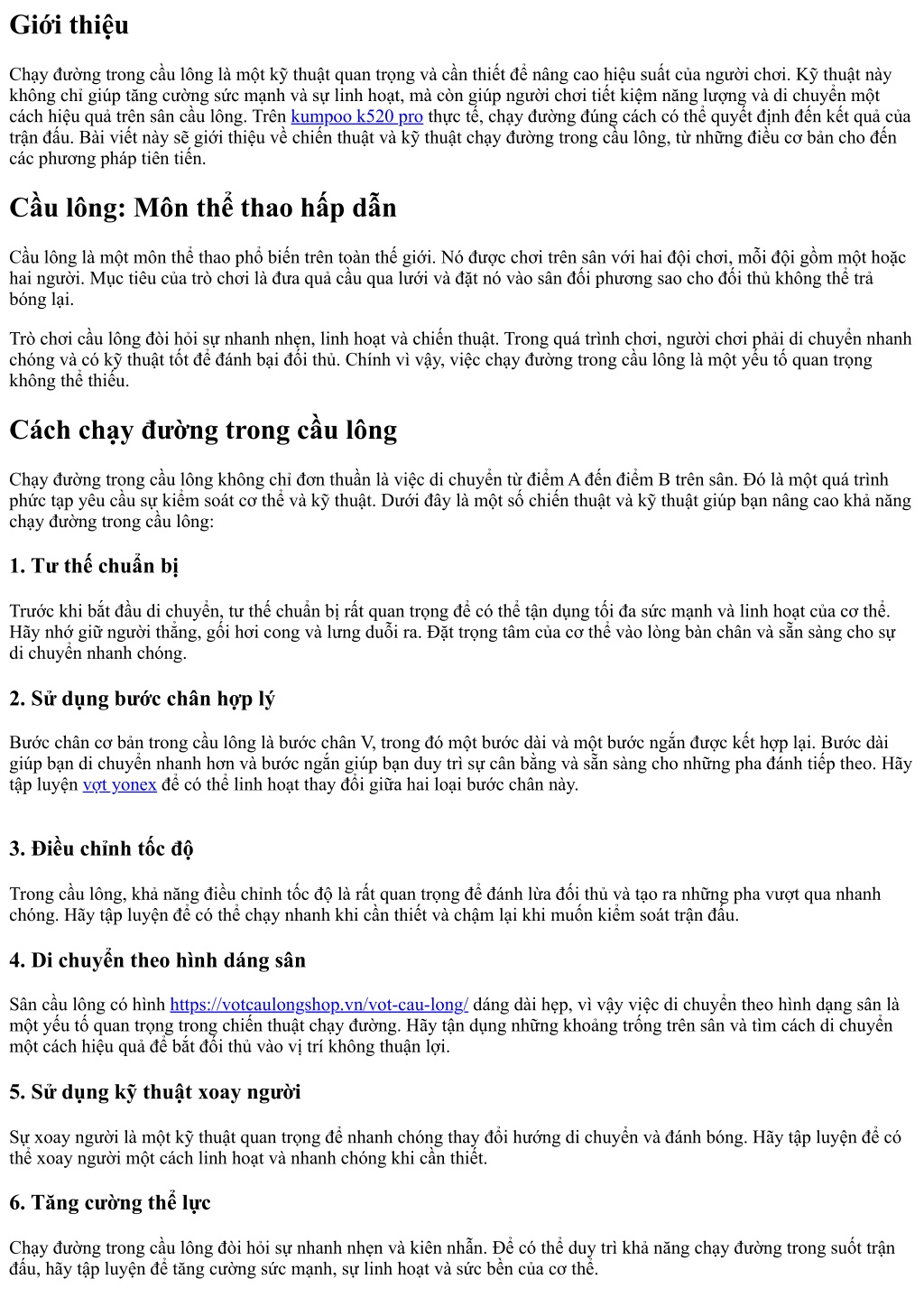 Giới thiệu

Chạy đường trong cầu lông là một kỹ thuật quan trọng và cần thiết để nâng cao hiệu suất của người chơi. Kỹ thuật này không chỉ giúp tăng cường sức mạnh và sự linh hoạt, mà còn giúp người chơi tiết kiệm năng lượng và di chuyển một cách hiệu quả trên sân cầu lông. Trên kumpoo k520 pro thực tế, chạy đường đúng cách có thể quyết định đến kết quả của trận đấu. Bài viết này sẽ giới thiệu về chiến thuật và kỹ thuật chạy đường trong cầu lông, từ những điều cơ bản cho đến các phương pháp tiên tiến.

Cầu lông: Môn thể thao hấp dẫn

Cầu lông là một môn thể thao phổ biến trên toàn thế giới. Nó được chơi trên sân với hai đội chơi, mỗi đội gồm một hoặc hai người. Mục tiêu của trò chơi là đưa quả cầu qua lưới và đặt nó vào sân đối phương sao cho đối thủ không thể trả bóng lại.

Trò chơi cầu lông đòi hỏi sự nhanh nhẹn, linh hoạt và chiến thuật. Trong quá trình chơi, người chơi phải di chuyển nhanh chóng và có kỹ thuật tốt để đánh bại đối thủ. Chính vì vậy, việc chạy đường trong cầu lông là một yếu tố quan trọng không thể thiếu.

Cách chạy đường trong cầu lông

Chạy đường trong cầu lông không chỉ đơn thuần là việc di chuyển từ điểm A đến điểm B trên sân. Đó là một quá trình phức tạp yêu cầu sự kiểm soát cơ thể và kỹ thuật. Dưới đây là một số chiến thuật và kỹ thuật giúp bạn nâng cao khả năng chạy đường trong cầu lông:

1. Tư thế chuẩn bị

Trước khi bắt đầu di chuyển, tư thế chuẩn bị rất quan trọng để có thể tận dụng tối đa sức mạnh và linh hoạt của cơ thể. Hãy nhớ giữ người thẳng, gối hơi cong và lưng duỗi ra. Đặt trọng tâm của cơ thể vào lòng bàn chân và sẵn sàng cho sự di chuyển nhanh chóng.

2. Sử dụng bước chân hợp lý

Bước chân cơ bản trong cầu lông là bước chân V, trong đó một bước dài và một bước ngắn được kết hợp lại. Bước dài giúp bạn di chuyển nhanh hơn và bước ngắn giúp bạn duy trì sự cân bằng và sẵn sàng cho những pha đánh tiếp theo. Hãy tập luyện vợt yonex để có thể linh hoạt thay đổi giữa hai loại bước chân này.

3. Điều chỉnh tốc độ

Trong cầu lông, khả năng điều chỉnh tốc độ là rất quan trọng để đánh lừa đối thủ và tạo ra những pha vượt qua nhanh chóng. Hãy tập luyện để có thể chạy nhanh khi cần thiết và chậm lại khi muốn kiểm soát trận đấu.

4. Di chuyển theo hình dáng sân

Sân cầu lông có hình https://votcaulongshop.vn/vot-cau-long/ dáng dài hẹp, vì vậy việc di chuyển theo hình dạng sân là một yếu tố quan trọng trong chiến thuật chạy đường. Hãy tận dụng những khoảng trống trên sân và tìm cách di chuyển một cách hiệu quả để bắt đối thủ vào vị trí không thuận lợi.

5. Sử dụng kỹ thuật xoay người

Sự xoay người là một kỹ thuật quan trọng để nhanh chóng thay đổi hướng di chuyển và đánh bóng. Hãy tập luyện để có thể xoay người một cách linh hoạt và nhanh chóng khi cần thiết.

6. Tăng cường thể lực

Chạy đường trong cầu lông đòi hỏi sự nhanh nhẹn và kiên nhẫn. Để có thể duy trì khả năng chạy đường trong suốt trận đấu, hãy tập luyện để tăng cường sức mạnh, sự linh hoạt và sức bền của cơ thể.